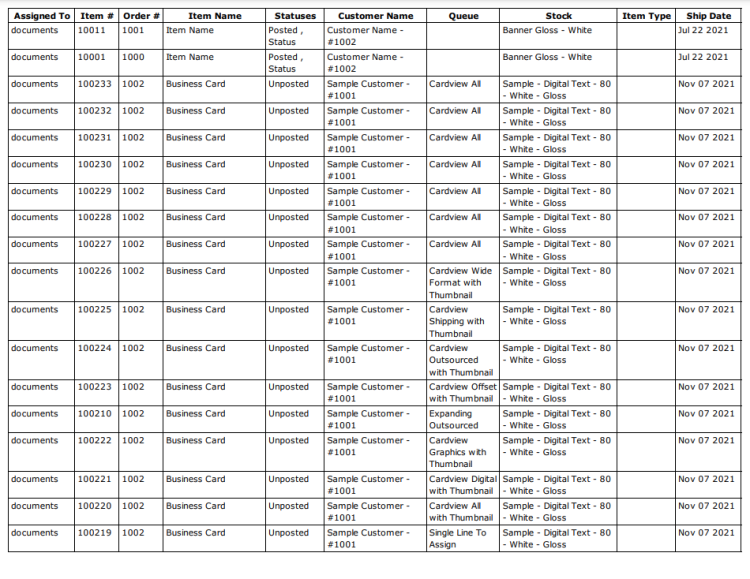 | Assigned To | Item # | Order # | Item Name | Statuses | Customer Name | Queue | Stock | Item Type | Ship Date |
|---|---|---|---|---|---|---|---|---|---|
| documents | 10011 | 1001 | Item Name | Posted , Status | Customer Name - #1002 | | Banner Gloss - White | | Jul 22 2021 |
| documents | 10001 | 1000 | Item Name | Posted , Status | Customer Name - #1002 | | Banner Gloss - White | | Jul 22 2021 |
| documents | 100233 | 1002 | Business Card | Unposted | Sample Customer - #1001 | Cardview All | Sample - Digital Text - 80 - White - Gloss | | Nov 07 2021 |
| documents | 100232 | 1002 | Business Card | Unposted | Sample Customer - #1001 | Cardview All | Sample - Digital Text - 80 - White - Gloss | | Nov 07 2021 |
| documents | 100231 | 1002 | Business Card | Unposted | Sample Customer - #1001 | Cardview All | Sample - Digital Text - 80 - White - Gloss | | Nov 07 2021 |
| documents | 100230 | 1002 | Business Card | Unposted | Sample Customer - #1001 | Cardview All | Sample - Digital Text - 80 - White - Gloss | | Nov 07 2021 |
| documents | 100229 | 1002 | Business Card | Unposted | Sample Customer - #1001 | Cardview All | Sample - Digital Text - 80 - White - Gloss | | Nov 07 2021 |
| documents | 100228 | 1002 | Business Card | Unposted | Sample Customer - #1001 | Cardview All | Sample - Digital Text - 80 - White - Gloss | | Nov 07 2021 |
| documents | 100227 | 1002 | Business Card | Unposted | Sample Customer - #1001 | Cardview All | Sample - Digital Text - 80 - White - Gloss | | Nov 07 2021 |
| documents | 100226 | 1002 | Business Card | Unposted | Sample Customer - #1001 | Cardview Wide Format with Thumbnail | Sample - Digital Text - 80 - White - Gloss | | Nov 07 2021 |
| documents | 100225 | 1002 | Business Card | Unposted | Sample Customer - #1001 | Cardview Shipping with Thumbnail | Sample - Digital Text - 80 - White - Gloss | | Nov 07 2021 |
| documents | 100224 | 1002 | Business Card | Unposted | Sample Customer - #1001 | Cardview Outsourced with Thumbnail | Sample - Digital Text - 80 - White - Gloss | | Nov 07 2021 |
| documents | 100223 | 1002 | Business Card | Unposted | Sample Customer - #1001 | Cardview Offset with Thumbnail | Sample - Digital Text - 80 - White - Gloss | | Nov 07 2021 |
| documents | 100210 | 1002 | Business Card | Unposted | Sample Customer - #1001 | Expanding Outsourced | Sample - Digital Text - 80 - White - Gloss | | Nov 07 2021 |
| documents | 100222 | 1002 | Business Card | Unposted | Sample Customer - #1001 | Cardview Graphics with Thumbnail | Sample - Digital Text - 80 - White - Gloss | | Nov 07 2021 |
| documents | 100221 | 1002 | Business Card | Unposted | Sample Customer - #1001 | Cardview Digital with Thumbnail | Sample - Digital Text - 80 - White - Gloss | | Nov 07 2021 |
| documents | 100220 | 1002 | Business Card | Unposted | Sample Customer - #1001 | Cardview All with Thumbnail | Sample - Digital Text - 80 - White - Gloss | | Nov 07 2021 |
| documents | 100219 | 1002 | Business Card | Unposted | Sample Customer - #1001 | Single Line To Assign | Sample - Digital Text - 80 - White - Gloss | | Nov 07 2021 |